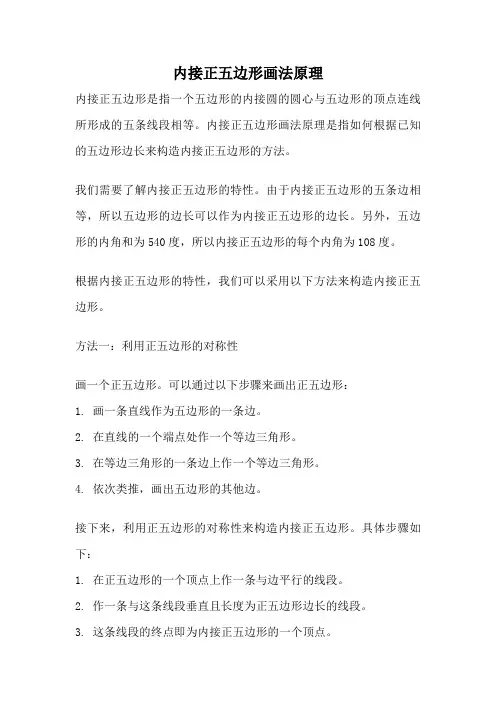 内接正五边形画法原理

内接正五边形是指一个五边形的内接圆的圆心与五边形的顶点连线所形成的五条线段相等。内接正五边形画法原理是指如何根据已知的五边形边长来构造内接正五边形的方法。

我们需要了解内接正五边形的特性。由于内接正五边形的五条边相等，所以五边形的边长可以作为内接正五边形的边长。另外，五边形的内角和为540度，所以内接正五边形的每个内角为108度。

根据内接正五边形的特性，我们可以采用以下方法来构造内接正五边形。

方法一：利用正五边形的对称性

画一个正五边形。可以通过以下步骤来画出正五边形：

1. 画一条直线作为五边形的一条边。

2. 在直线的一个端点处作一个等边三角形。

3. 在等边三角形的一条边上作一个等边三角形。

4. 依次类推，画出五边形的其他边。

接下来，利用正五边形的对称性来构造内接正五边形。具体步骤如下：

1. 在正五边形的一个顶点上作一条与边平行的线段。

2. 作一条与这条线段垂直且长度为正五边形边长的线段。

3. 这条线段的终点即为内接正五边形的一个顶点。